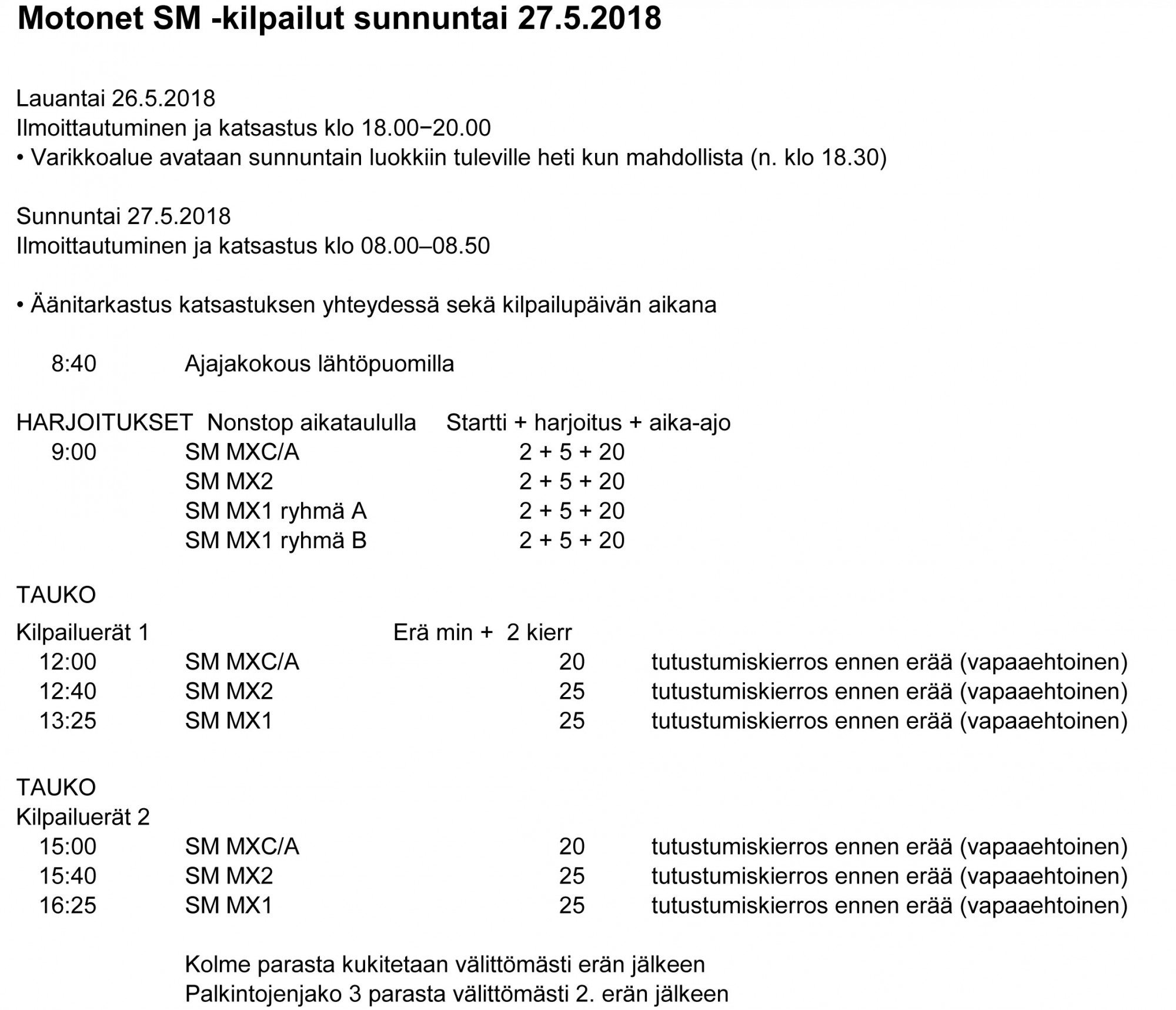 Motonet SM -kilpailut sunnuntai 27.5.2018

Lauantai 26.5.2018
Ilmoittautuminen ja katsastus klo 18.00−20.00
• Varikkoalue avataan sunnuntain luokkiin tuleville heti kun mahdollista (n. klo 18.30)

Sunnuntai 27.5.2018
Ilmoittautuminen ja katsastus klo 08.00–08.50

• Äänitarkastus katsastuksen yhteydessä sekä kilpailupäivän aikana

8:40 Ajajakokous lähtöpuomilla

HARJOITUKSET Nonstop aikataululla Startti + harjoitus + aika-ajo
9:00 SM MXC/A 2 + 5 + 20
SM MX2 2 + 5 + 20
SM MX1 ryhmä A 2 + 5 + 20
SM MX1 ryhmä B 2 + 5 + 20

TAUKO
Kilpailuerät 1 Erä min + 2 kierr
12:00 SM MXC/A 20 tutustumiskierros ennen erää (vapaaehtoinen)
12:40 SM MX2 25 tutustumiskierros ennen erää (vapaaehtoinen)
13:25 SM MX1 25 tutustumiskierros ennen erää (vapaaehtoinen)

TAUKO
Kilpailuerät 2
15:00 SM MXC/A 20 tutustumiskierros ennen erää (vapaaehtoinen)
15:40 SM MX2 25 tutustumiskierros ennen erää (vapaaehtoinen)
16:25 SM MX1 25 tutustumiskierros ennen erää (vapaaehtoinen)

Kolme parasta kukitetaan välittömästi erän jälkeen
Palkintojenjako 3 parasta välittömästi 2. erän jälkeen